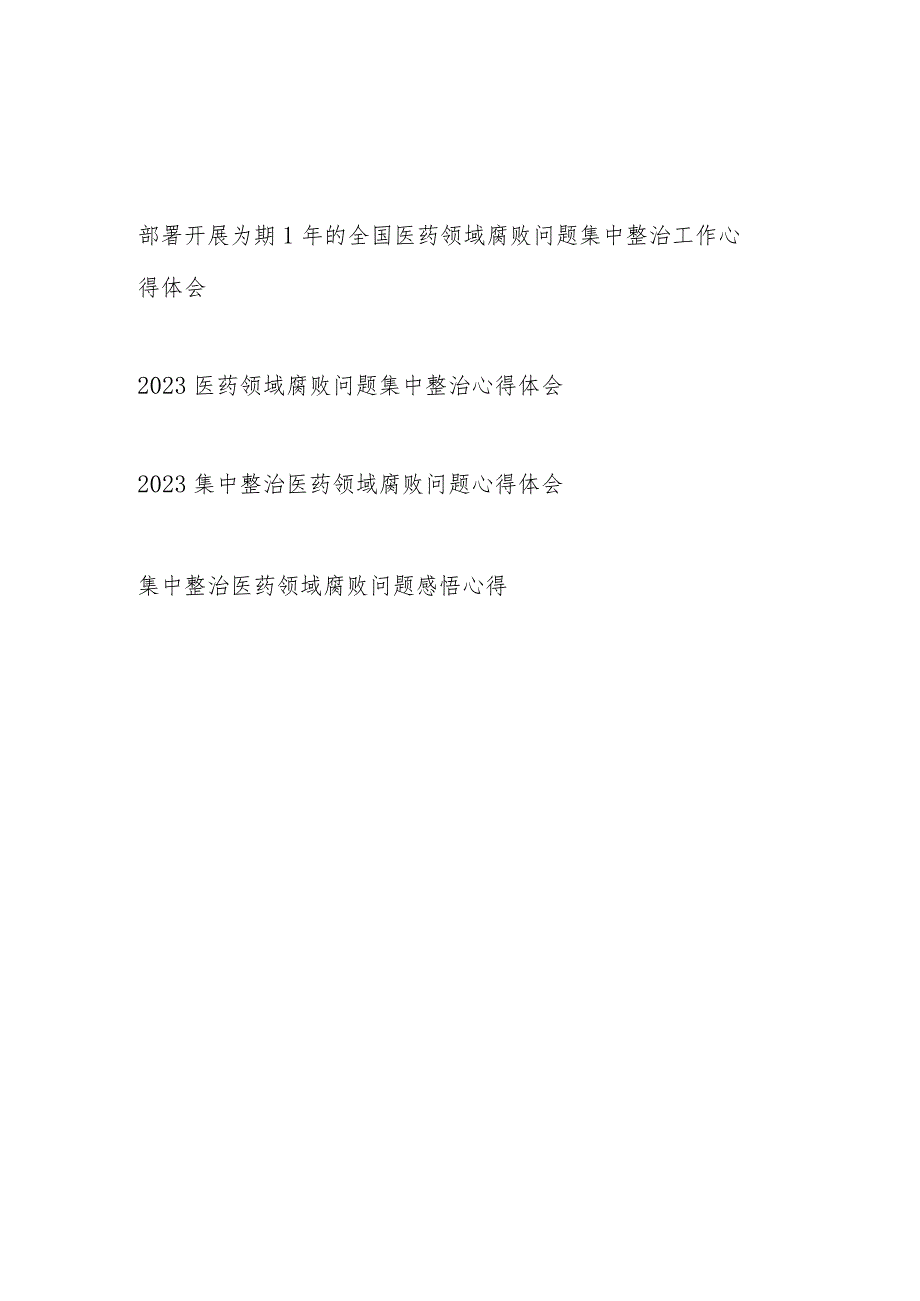 部署开展为期1年的全国医药领域腐败问题集中整治工作心得体会

2023医药领域腐败问题集中整治心得体会

2023集中整治医药领域腐败问题心得体会

集中整治医药领域腐败问题感悟心得